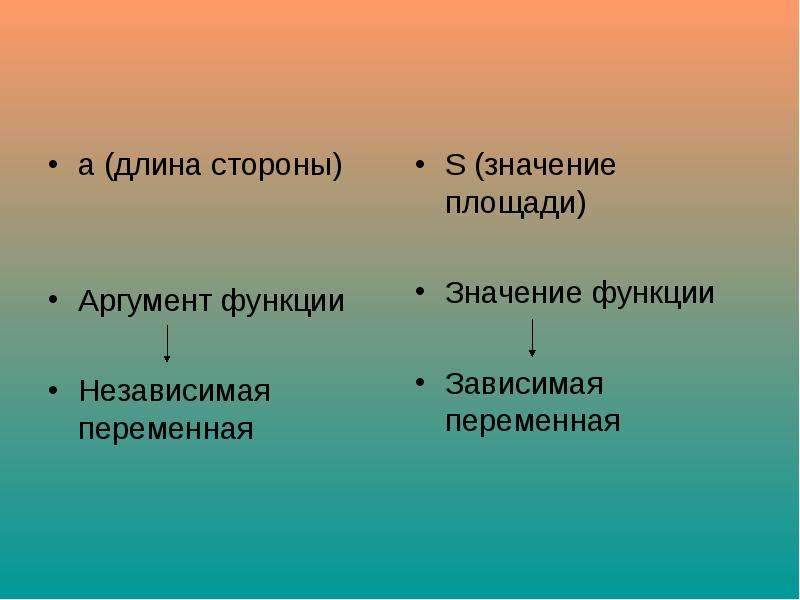 • а (длина стороны)

• Аргумент функции

• Независимая переменная

• S (значение площади)

• Значение функции

• Зависимая переменная